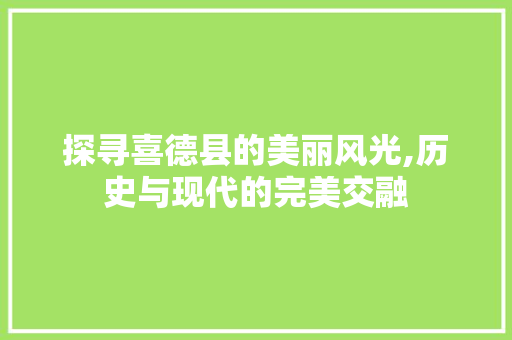 探寻喜德县的美丽风光,历史与现代的完美交融